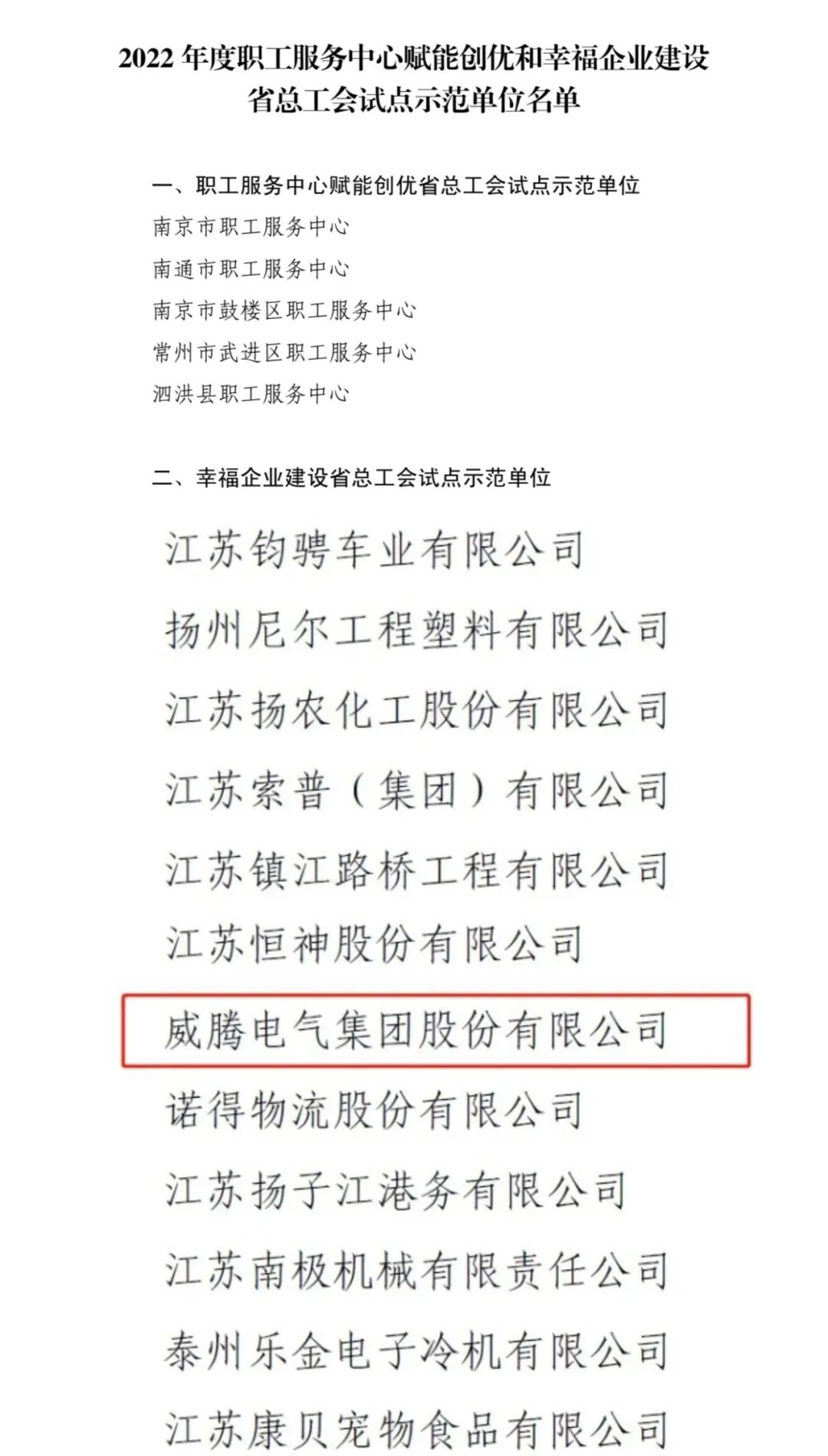 2022 年度职工服务中心赋能创优和幸福企业建设省总工会试点示范单位名单

一、职工服务中心赋能创优省总工会试点示范单位

南京市职工服务中心

南通市职工服务中心

南京市鼓楼区职工服务中心

常州市武进区职工服务中心

泗洪县职工服务中心

二、幸福企业建设省总工会试点示范单位

江苏钧骋车业有限公司

扬州尼尔工程塑料有限公司

江苏扬农化工股份有限公司

江苏索普（集团）有限公司

江苏镇江路桥工程有限公司

江苏恒神股份有限公司

威腾电气集团股份有限公司

诺得物流股份有限公司

江苏扬子江港务有限公司

江苏南极机械有限责任公司

泰州乐金电子冷机有限公司

江苏康贝宠物食品有限公司